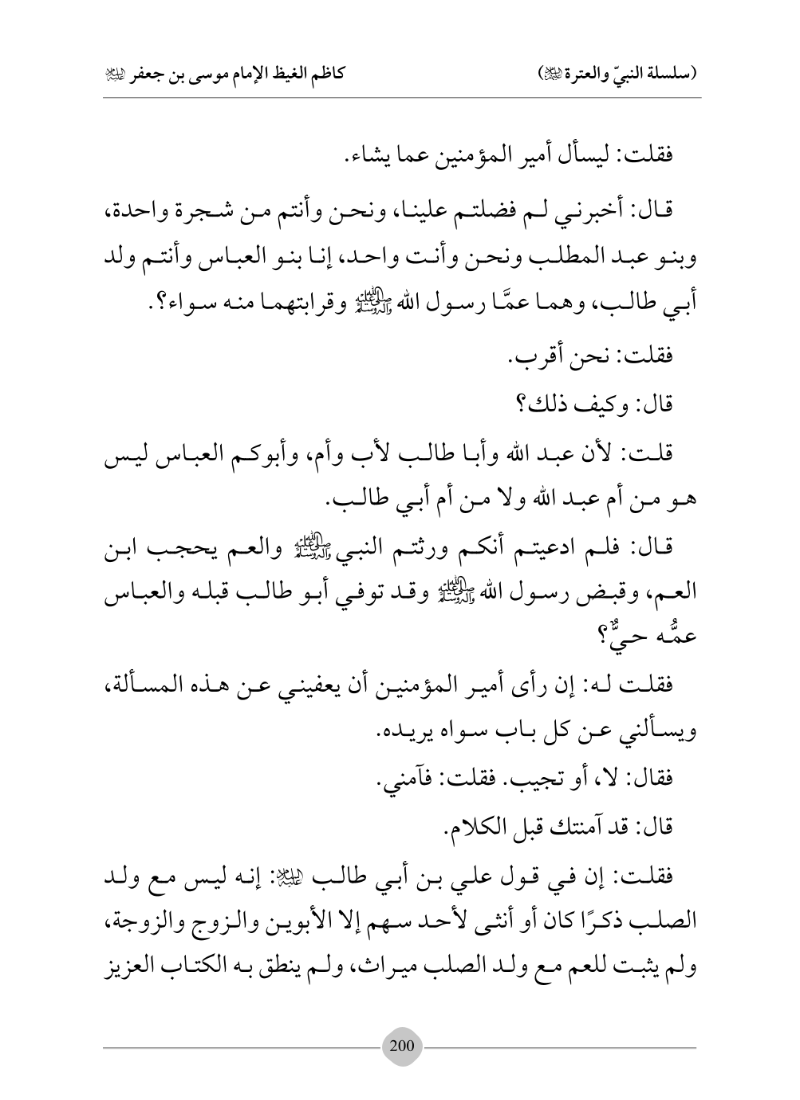 (سلسلة النبيّ والعترة ﷺ) كاظم الغيظ الإمام موسى بن جعفر ﷺ

فقلت: ليسأل أمير المؤمنين عما يشاء.

قال: أخبرني لم فضلتم علينا، ونحن وأنتم من شجرة واحدة، وبنو عبد المطلب ونحن وأنت واحد، إنا بنو العباس وأنتم ولد أبي طالب، وهما عمَّا رسول الله ﷺ وقرابتهما منه سواء؟.

فقلت: نحن أقرب.

قال: وكيف ذلك؟

قلت: لأن عبد الله وأبا طالب لأب وأم، وأبوكم العباس ليس هو من أم عبد الله ولا من أم أبي طالب.

قال: فلم ادعيتم أنكم ورثتم النبي ﷺ والعم يحجب ابن العم، وقبض رسول الله ﷺ وقد توفي أبو طالب قبله والعباس عمُّه حيٌّ؟

فقلت له: إن رأى أمير المؤمنين أن يعفيني عن هذه المسألة، ويسألني عن كل باب سواه يريده.

فقال: لا، أو تجيب. فقلت: فآمني.

قال: قد آمنتك قبل الكلام.

فقلت: إن في قول علي بن أبي طالب ﷺ: إنه ليس مع ولد الصلب ذكرًا كان أو أنثى لأحد سهم إلا الأبوين والزوج والزوجة، ولم يثبت للعم مع ولد الصلب ميراث، ولم ينطق به الكتاب العزيز

200